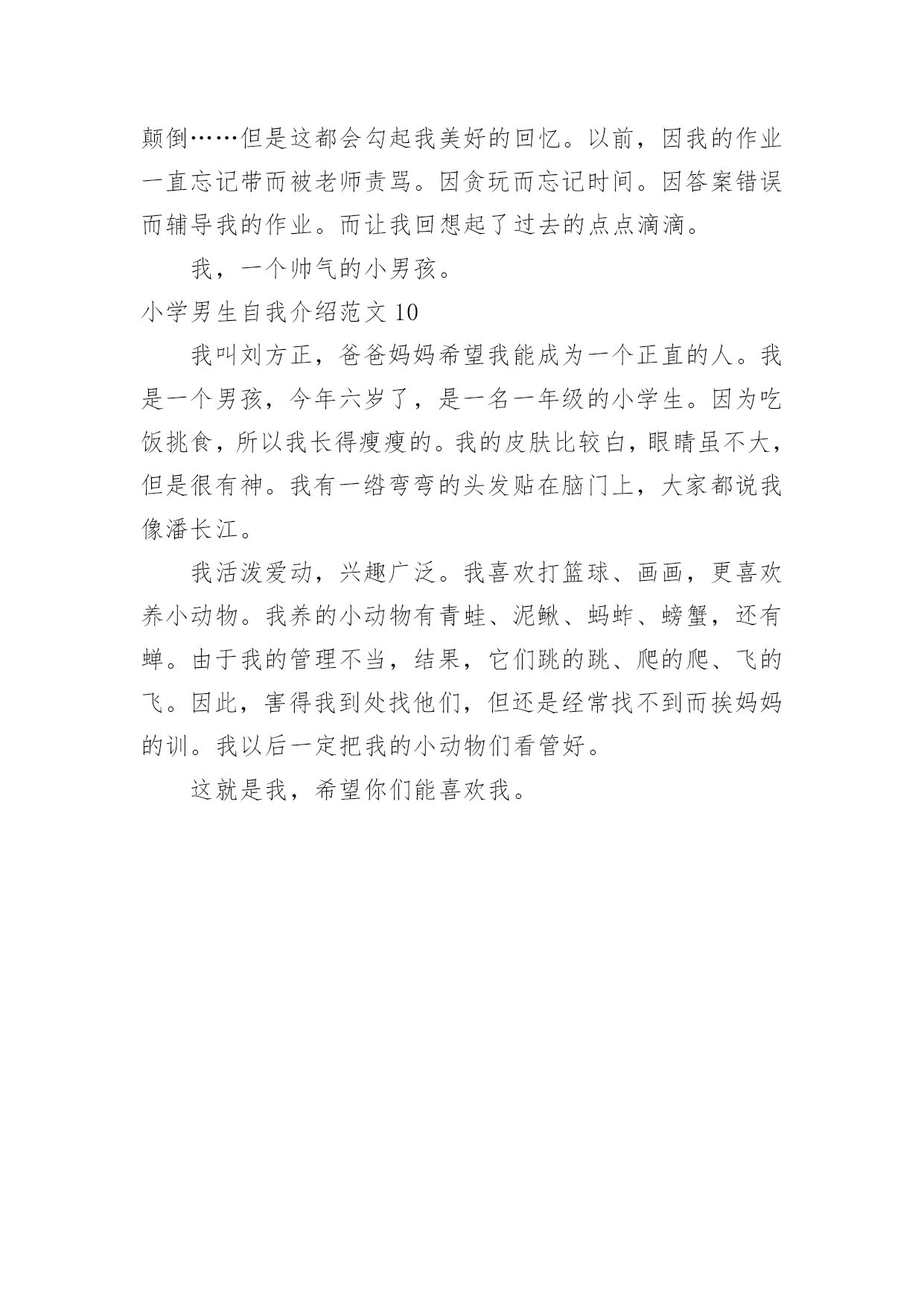 颠倒……但是这都会勾起我美好的回忆。以前，因我的作业一直忘记带而被老师责骂。因贪玩而忘记时间。因答案错误而辅导我的作业。而让我回想起了过去的点点滴滴。

我，一个帅气的小男孩。

小学男生自我介绍范文 10

我叫刘方正，爸爸妈妈希望我能成为一个正直的人。我是一个男孩，今年六岁了，是一名一年级的小学生。因为吃饭挑食，所以我长得瘦瘦的。我的皮肤比较白，眼睛虽不大，但是很有神。我有一绺弯弯的头发贴在脑门上，大家都说我像潘长江。

我活泼爱动，兴趣广泛。我喜欢打篮球、画画，更喜欢养小动物。我养的小动物有青蛙、泥鳅、蚂蚱、螃蟹，还有蝉。由于我的管理不当，结果，它们跳的跳、爬的爬、飞的飞。因此，害得我到处找他们，但还是经常找不到而挨妈妈的训。我以后一定把我的小动物们看管好。

这就是我，希望你们能喜欢我。